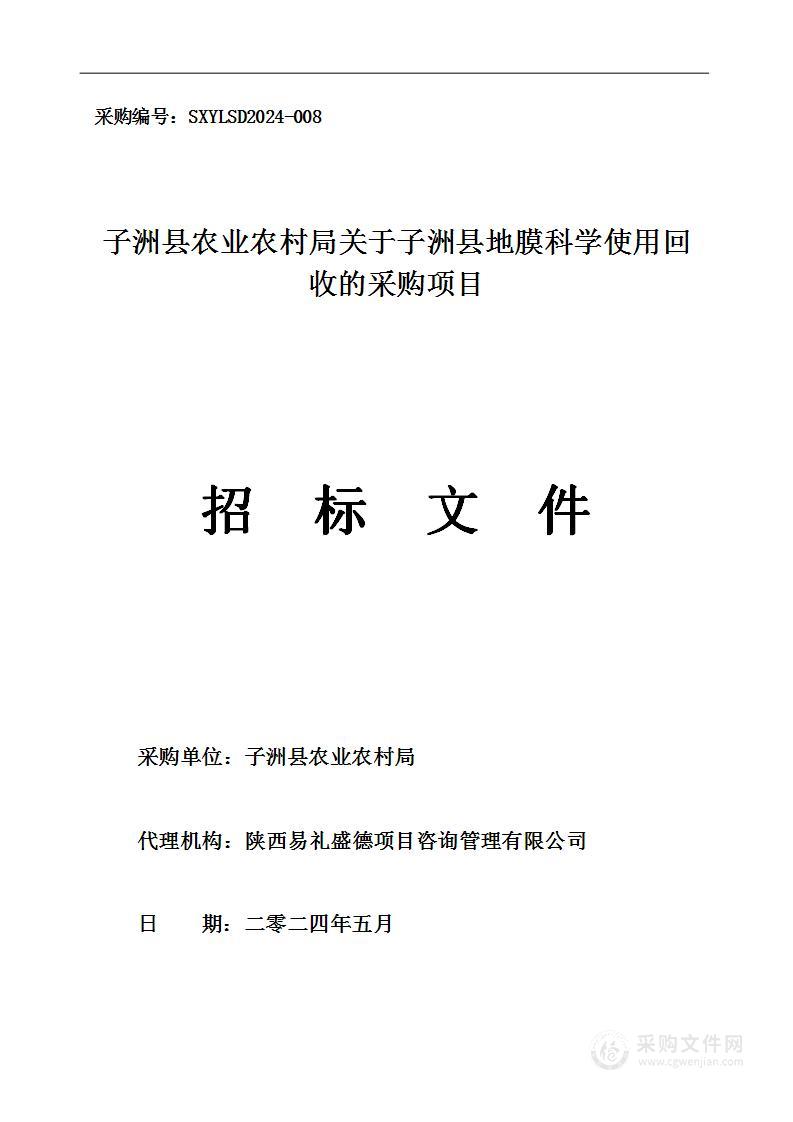 采购编号：SXYLSD2024-008

子洲县农业农村局关于子洲县地膜科学使用回收的采购项目

招　标　文　件

采购单位：子洲县农业农村局

代理机构：陕西易礼盛德项目咨询管理有限公司

日　　期：二零二四年五月

采购文件网
www.cgwenjian.com